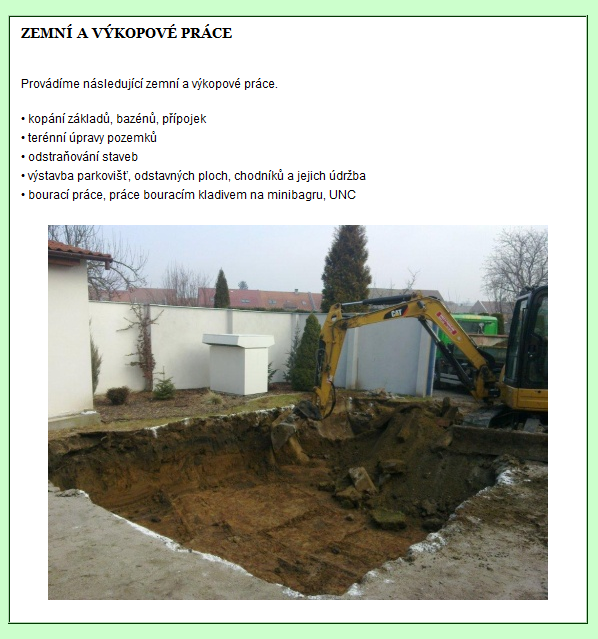 ZEMNÍ A VÝKOPOVÉ PRÁCE

Provádíme následující zemní a výkopové práce.

• kopání základů, bazénů, přípojek
• terénní úpravy pozemků
• odstraňování staveb
• výstavba parkovišť, odstavných ploch, chodníků a jejich údržba
• bourací práce, práce bouracím kladivem na minibagru, UNC

CAT